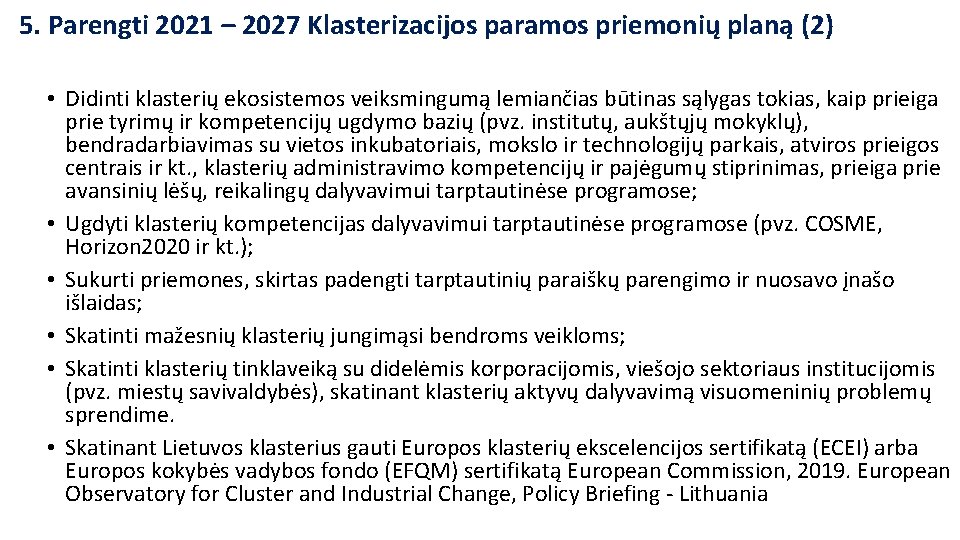 5. Parengti 2021 – 2027 Klasterizacijos paramos priemonių planą (2)

• Didinti klasterių ekosistemos veiksmingumą lemiančias būtinas sąlygas tokias, kaip prieiga prie tyrimų ir kompetencijų ugdymo bazių (pvz. institutų, aukštųjų mokyklų), bendradarbiavimas su vietos inkubatoriais, mokslo ir technologijų parkais, atviros prieigos centrais ir kt., klasterių administravimo kompetencijų ir pajėgumų stiprinimas, prieiga prie avansinių lėšų, reikalingų dalyvavimui tarptautinėse programose;
• Ugdyti klasterių kompetencijas dalyvavimui tarptautinėse programose (pvz. COSME, Horizon2020 ir kt.);
• Sukurti priemones, skirtas padengti tarptautinių paraiškų parengimo ir nuosavo įnašo išlaidas;
• Skatinti mažesnių klasterių jungimąsi bendroms veikloms;
• Skatinti klasterių tinklaveiką su didelėmis korporacijomis, viešojo sektoriaus institucijomis (pvz. miestų savivaldybės), skatinant klasterių aktyvų dalyvavimą visuomeninių problemų sprendime.
• Skatinant Lietuvos klasterius gauti Europos klasterių ekscelencijos sertifikatą (ECEI) arba Europos kokybės vadybos fondo (EFQM) sertifikatą European Commission, 2019. European Observatory for Cluster and Industrial Change, Policy Briefing - Lithuania